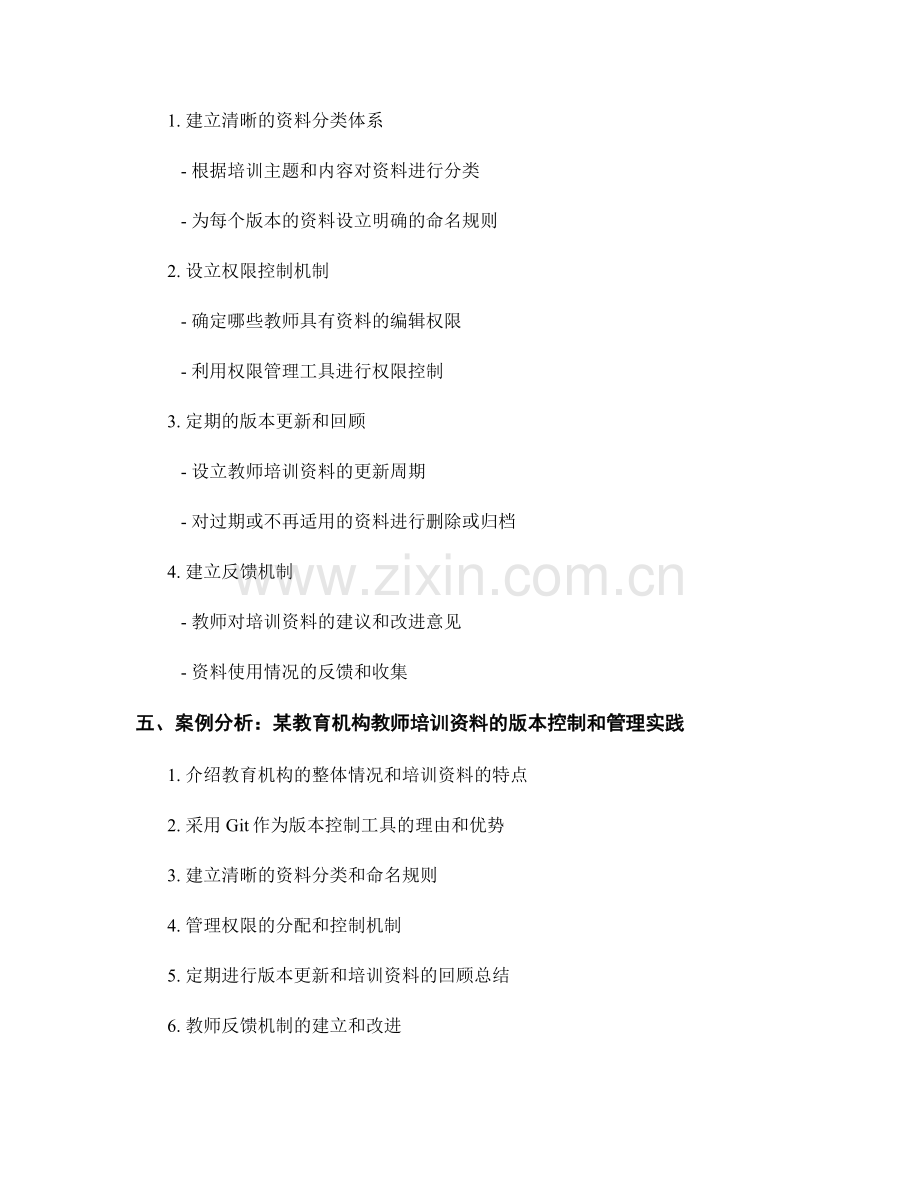 1. 建立清晰的资料分类体系

- 根据培训主题和内容对资料进行分类

- 为每个版本的资料设立明确的命名规则

2. 设立权限控制机制

- 确定哪些教师具有资料的编辑权限

- 利用权限管理工具进行权限控制

3. 定期的版本更新和回顾

- 设立教师培训资料的更新周期

- 对过期或不再适用的资料进行删除或归档

4. 建立反馈机制

www.zixin.com.cn

- 教师对培训资料的建议和改进意见

- 资料使用情况的反馈和收集

五、案例分析：某教育机构教师培训资料的版本控制和管理实践

1. 介绍教育机构的整体情况和培训资料的特点

2. 采用 Git 作为版本控制工具的理由和优势

3. 建立清晰的资料分类和命名规则

4. 管理权限的分配和控制机制

5. 定期进行版本更新和培训资料的回顾总结

6. 教师反馈机制的建立和改进